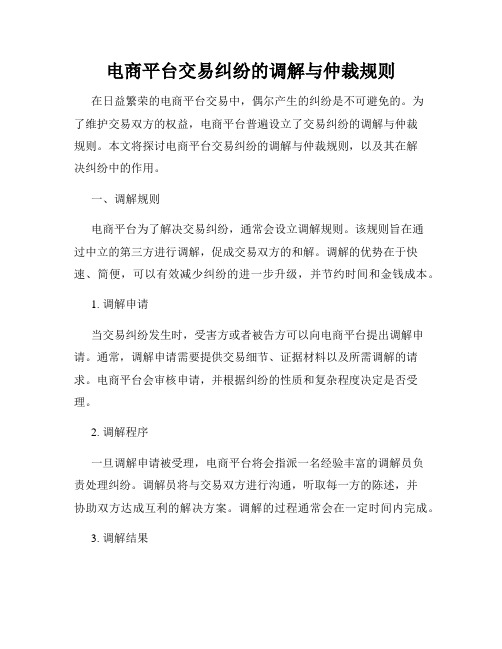 电商平台交易纠纷的调解与仲裁规则

在日益繁荣的电商平台交易中，偶尔产生的纠纷是不可避免的。为了维护交易双方的权益，电商平台普遍设立了交易纠纷的调解与仲裁规则。本文将探讨电商平台交易纠纷的调解与仲裁规则，以及其在解决纠纷中的作用。

一、调解规则

电商平台为了解决交易纠纷，通常会设立调解规则。该规则旨在通过中立的第三方进行调解，促成交易双方的和解。调解的优势在于快速、简便，可以有效减少纠纷的进一步升级，并节约时间和金钱成本。

1. 调解申请

当交易纠纷发生时，受害方或者被告方可以向电商平台提出调解申请。通常，调解申请需要提供交易细节、证据材料以及所需调解的请求。电商平台会审核申请，并根据纠纷的性质和复杂程度决定是否受理。

2. 调解程序

一旦调解申请被受理，电商平台将会指派一名经验丰富的调解员负责处理纠纷。调解员将与交易双方进行沟通，听取每一方的陈述，并协助双方达成互利的解决方案。调解的过程通常会在一定时间内完成。

3. 调解结果